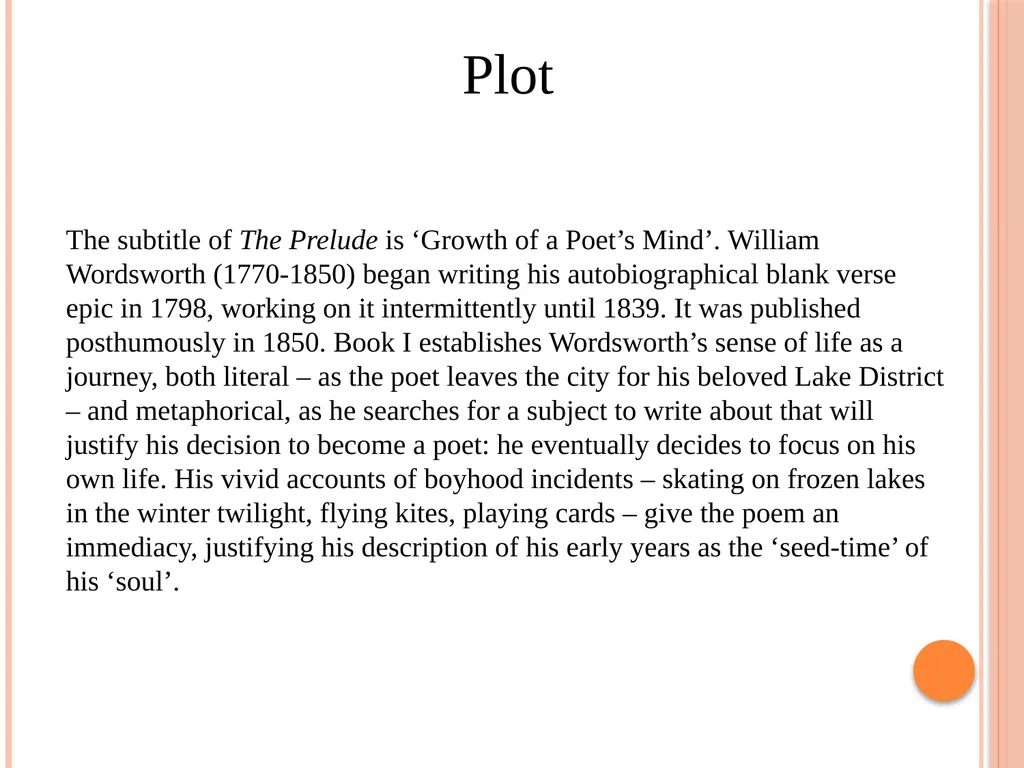 Plot

The subtitle of The Prelude is ‘Growth of a Poet’s Mind’. William Wordsworth (1770-1850) began writing his autobiographical blank verse epic in 1798, working on it intermittently until 1839. It was published posthumously in 1850. Book I establishes Wordsworth’s sense of life as a journey, both literal – as the poet leaves the city for his beloved Lake District – and metaphorical, as he searches for a subject to write about that will justify his decision to become a poet: he eventually decides to focus on his own life. His vivid accounts of boyhood incidents – skating on frozen lakes in the winter twilight, flying kites, playing cards – give the poem an immediacy, justifying his description of his early years as the ‘seed-time’ of his ‘soul’.